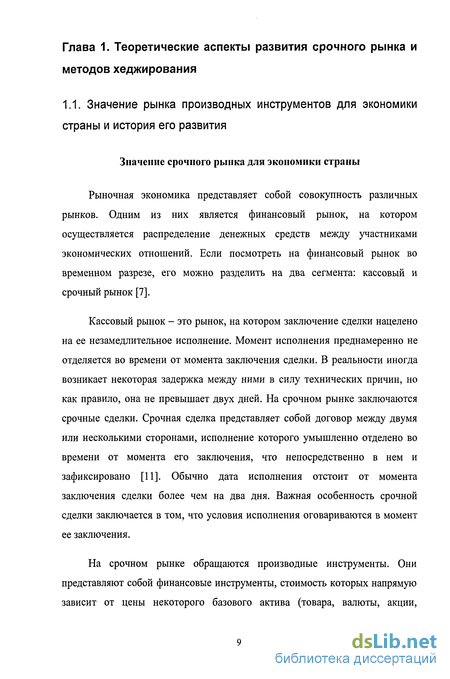 Глава 1. Теоретические аспекты развития срочного рынка и методов хеджирования

1.1. Значение рынка производных инструментов для экономики страны и история его развития

Значение срочного рынка для экономики страны

Рыночная экономика представляет собой совокупность различных рынков. Одним из них является финансовый рынок, на котором осуществляется распределение денежных средств между участниками экономических отношений. Если посмотреть на финансовый рынок во временном разрезе, его можно разделить на два сегмента: кассовый и срочный рынок [7].

Кассовый рынок – это рынок, на котором заключение сделки нацелено на ее незамедлительное исполнение. Момент исполнения преднамеренно не отделяется во времени от момента заключения сделки. В реальности иногда возникает некоторая задержка между ними в силу технических причин, но как правило, она не превышает двух дней. На срочном рынке заключаются срочные сделки. Срочная сделка представляет собой договор между двумя или несколькими сторонами, исполнение которого умышленно отделено во времени от момента его заключения, что непосредственно в нем и зафиксировано [11]. Обычно дата исполнения отстоит от момента заключения сделки более чем на два дня. Важная особенность срочной сделки заключается в том, что условия исполнения оговариваются в момент ее заключения.

На срочном рынке обращаются производные инструменты. Они представляют собой финансовые инструменты, стоимость которых напрямую зависит от цены некоторого базового актива (товара, валюты, акции,

9

dsLib.net
библиотека диссертаций